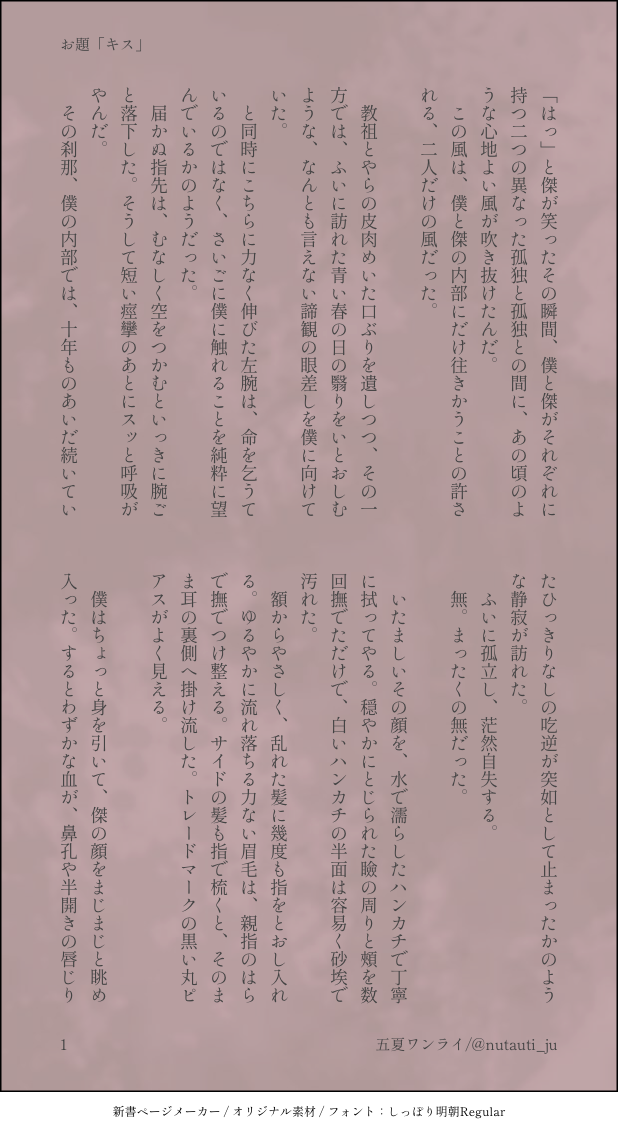 お題「キス」

「はっ」と傑が笑ったその瞬間、僕と傑がそれぞれに持つ二つの異なった孤独と孤独との間に、あの頃のような心地よい風が吹き抜けたんだ。

この風は、僕と傑の内部にだけ往きかうことの許される、二人だけの風だった。

教祖とやらの皮肉めいた口ぶりを遺しつつ、その一方では、ふいに訪れた青い春の日の翳りをいとおしむような、なんとも言えない諦観の眼差しを僕に向けていた。

と同時にこちらに力なく伸びた左腕は、命を乞うているのではなく、さいごに僕に触れることを純粋に望んでいるかのようだった。

届かぬ指先は、むなしく空をつかむといっきに腕ごと落下した。そうして短い痙攣のあとにスッと呼吸がやんだ。

その刹那、僕の内部では、十年ものあいだ続いていたひっきりなしの吃逆が突如として止まったかのような静寂が訪れた。

ふいに孤立し、茫然自失する。

無。まったくの無だった。

いたましいその顔を、水で濡らしたハンカチで丁寧に拭ってやる。穏やかにとじられた瞼の周りと頬を数回撫でただけで、白いハンカチの半面は容易く砂埃で汚れた。

額からやさしく、乱れた髪に幾度も指をとおし入れる。ゆるやかに流れ落ちる力ない眉毛は、親指のはらで撫でつけ整える。サイドの髪も指で梳くと、そのまま耳の裏側へ掛け流した。トレードマークの黒い丸ピアスがよく見える。

僕はちょっと身を引いて、傑の顔をまじまじと眺め入った。するとわずかな血が、鼻孔や半開きの唇じり

1

五夏ワンライ/@nutauti_ju

新書ページメーカー / オリジナル素材 / フォント：しっぽり明朝Regular